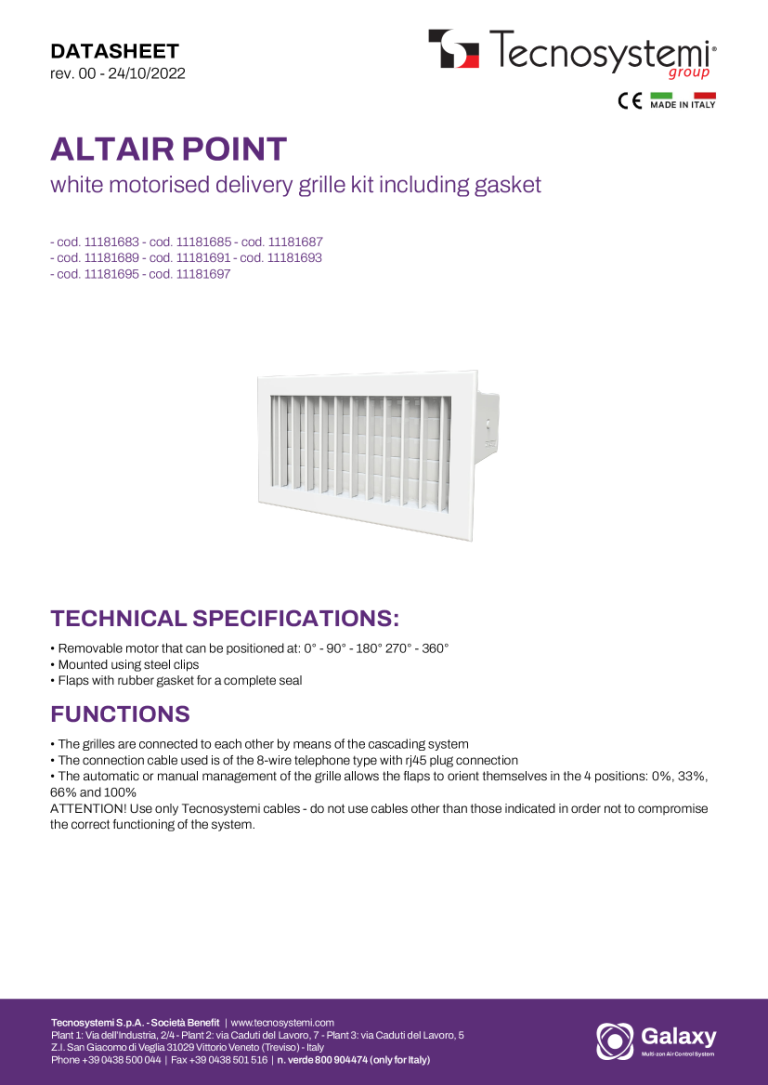 DATASHEET
rev. 00 - 24/10/2022

Tecnosystemi® group

CE MADE IN ITALY

ALTAIR POINT
white motorised delivery grille kit including gasket

- cod. 11181683 - cod. 11181685 - cod. 11181687
- cod. 11181689 - cod. 11181691 - cod. 11181693
- cod. 11181695 - cod. 11181697

TECHNICAL SPECIFICATIONS:
• Removable motor that can be positioned at: 0° - 90° - 180° 270° - 360°
• Mounted using steel clips
• Flaps with rubber gasket for a complete seal

FUNCTIONS
• The grilles are connected to each other by means of the cascading system
• The connection cable used is of the 8-wire telephone type with rj45 plug connection
• The automatic or manual management of the grille allows the flaps to orient themselves in the 4 positions: 0%, 33%, 66% and 100%
ATTENTION! Use only Tecnosystemi cables - do not use cables other than those indicated in order not to compromise the correct functioning of the system.

Tecnosystemi S.p.A. - Società Benefit | www.tecnosystemi.com
Plant 1: Via dell'Industria, 2/4 - Plant 2: via Caduti del Lavoro, 7 - Plant 3: via Caduti del Lavoro, 5
Z.I. San Giacomo di Veglia 31029 Vittorio Veneto (Treviso) - Italy
Phone +39 0438 500 044 | Fax +39 0438 501 516 | n. verde 800 904474 (only for Italy)

Galaxy
Multi zon Air Control System